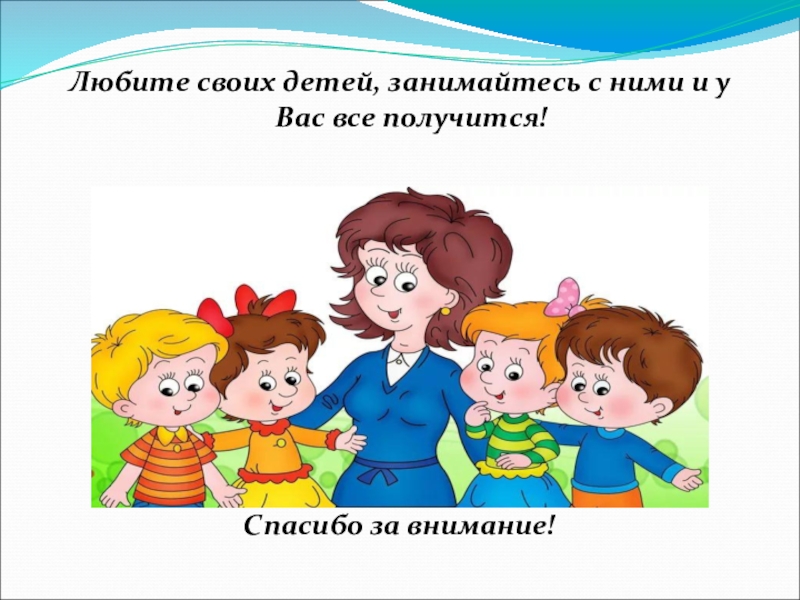 Любите своих детей, занимайтесь с ними и у Вас все получится!

Спасибо за внимание!